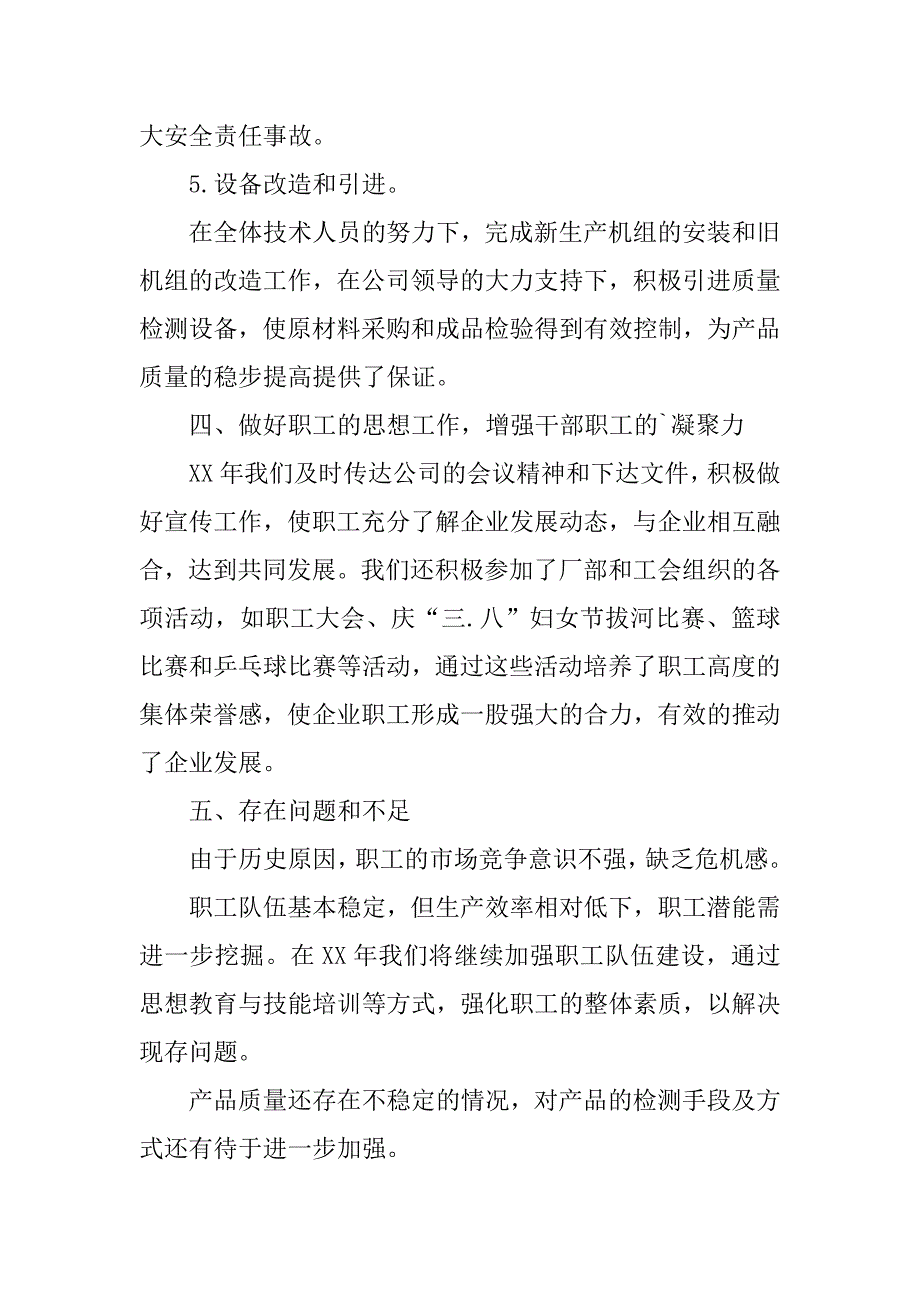 大安全责任事故。

5.设备改造和引进。

在全体技术人员的努力下，完成新生产机组的安装和旧机组的改造工作，在公司领导的大力支持下，积极引进质量检测设备，使原材料采购和成品检验得到有效控制，为产品质量的稳步提高提供了保证。

四、做好职工的思想工作，增强干部职工的`凝聚力

XX 年我们及时传达公司的会议精神和下达文件，积极做好宣传工作，使职工充分了解企业发展动态，与企业相互融合，达到共同发展。我们还积极参加了厂部和工会组织的各项活动，如职工大会、庆“三.八”妇女节拔河比赛、篮球比赛和乒乓球比赛等活动，通过这些活动培养了职工高度的集体荣誉感，使企业职工形成一股强大的合力，有效的推动了企业发展。

五、存在问题和不足

由于历史原因，职工的市场竞争意识不强，缺乏危机感。

职工队伍基本稳定，但生产效率相对低下，职工潜能需进一步挖掘。在 XX 年我们将继续加强职工队伍建设，通过思想教育与技能培训等方式，强化职工的整体素质，以解决现存问题。

产品质量还存在不稳定的情况，对产品的检测手段及方式还有待于进一步加强。